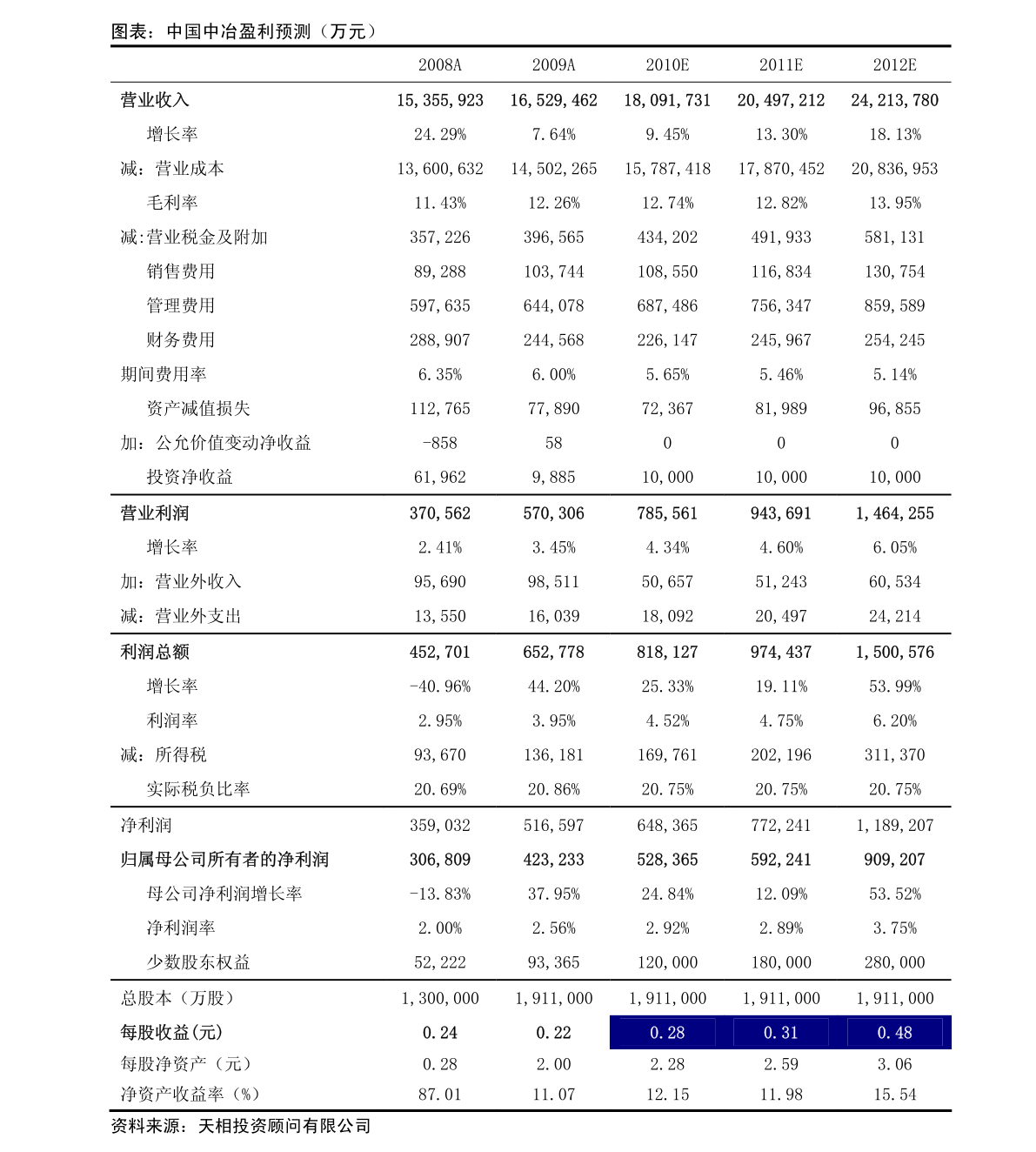 图表：中国中冶盈利预测（万元）

|  | 2008A | 2009A | 2010E | 2011E | 2012E |
|---|---|---|---|---|---|
| 营业收入 | 15,355,923 | 16,529,462 | 18,091,731 | 20,497,212 | 24,213,780 |
| 增长率 | 24.29% | 7.64% | 9.45% | 13.30% | 18.13% |
| 减：营业成本 | 13,600,632 | 14,502,265 | 15,787,418 | 17,870,452 | 20,836,953 |
| 毛利率 | 11.43% | 12.26% | 12.74% | 12.82% | 13.95% |
| 减:营业税金及附加 | 357,226 | 396,565 | 434,202 | 491,933 | 581,131 |
| 销售费用 | 89,288 | 103,744 | 108,550 | 116,834 | 130,754 |
| 管理费用 | 597,635 | 644,078 | 687,486 | 756,347 | 859,589 |
| 财务费用 | 288,907 | 244,568 | 226,147 | 245,967 | 254,245 |
| 期间费用率 | 6.35% | 6.00% | 5.65% | 5.46% | 5.14% |
| 资产减值损失 | 112,765 | 77,890 | 72,367 | 81,989 | 96,855 |
| 加：公允价值变动净收益 | -858 | 58 | 0 | 0 | 0 |
| 投资净收益 | 61,962 | 9,885 | 10,000 | 10,000 | 10,000 |
| 营业利润 | 370,562 | 570,306 | 785,561 | 943,691 | 1,464,255 |
| 增长率 | 2.41% | 3.45% | 4.34% | 4.60% | 6.05% |
| 加：营业外收入 | 95,690 | 98,511 | 50,657 | 51,243 | 60,534 |
| 减：营业外支出 | 13,550 | 16,039 | 18,092 | 20,497 | 24,214 |
| 利润总额 | 452,701 | 652,778 | 818,127 | 974,437 | 1,500,576 |
| 增长率 | -40.96% | 44.20% | 25.33% | 19.11% | 53.99% |
| 利润率 | 2.95% | 3.95% | 4.52% | 4.75% | 6.20% |
| 减：所得税 | 93,670 | 136,181 | 169,761 | 202,196 | 311,370 |
| 实际税负比率 | 20.69% | 20.86% | 20.75% | 20.75% | 20.75% |
| 净利润 | 359,032 | 516,597 | 648,365 | 772,241 | 1,189,207 |
| 归属母公司所有者的净利润 | 306,809 | 423,233 | 528,365 | 592,241 | 909,207 |
| 母公司净利润增长率 | -13.83% | 37.95% | 24.84% | 12.09% | 53.52% |
| 净利润率 | 2.00% | 2.56% | 2.92% | 2.89% | 3.75% |
| 少数股东权益 | 52,222 | 93,365 | 120,000 | 180,000 | 280,000 |
| 总股本（万股） | 1,300,000 | 1,911,000 | 1,911,000 | 1,911,000 | 1,911,000 |
| 每股收益(元) | 0.24 | 0.22 | 0.28 | 0.31 | 0.48 |
| 每股净资产（元） | 0.28 | 2.00 | 2.28 | 2.59 | 3.06 |
| 净资产收益率（%） | 87.01 | 11.07 | 12.15 | 11.98 | 15.54 |

资料来源：天相投资顾问有限公司